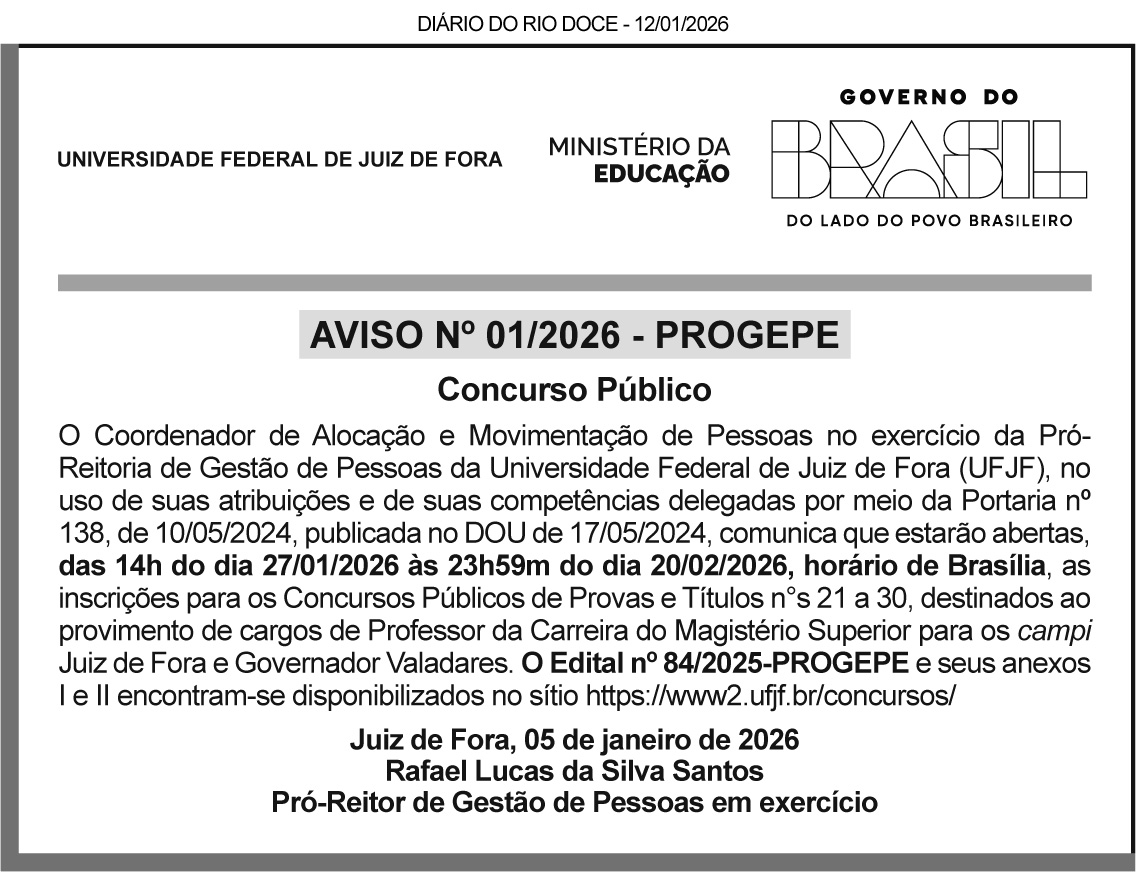 DIÁRIO DO RIO DOCE - 12/01/2026

UNIVERSIDADE FEDERAL DE JUIZ DE FORA

MINISTÉRIO DA EDUCAÇÃO

GOVERNO DO BRASIL
DO LADO DO POVO BRASILEIRO

AVISO Nº 01/2026 - PROGEPE

Concurso Público

O Coordenador de Alocação e Movimentação de Pessoas no exercício da Pró-Reitoria de Gestão de Pessoas da Universidade Federal de Juiz de Fora (UFJF), no uso de suas atribuições e de suas competências delegadas por meio da Portaria nº 138, de 10/05/2024, publicada no DOU de 17/05/2024, comunica que estarão abertas, das 14h do dia 27/01/2026 às 23h59m do dia 20/02/2026, horário de Brasília, as inscrições para os Concursos Públicos de Provas e Títulos n°s 21 a 30, destinados ao provimento de cargos de Professor da Carreira do Magistério Superior para os campi Juiz de Fora e Governador Valadares. O Edital nº 84/2025-PROGEPE e seus anexos I e II encontram-se disponibilizados no sítio https://www2.ufjf.br/concursos/

Juiz de Fora, 05 de janeiro de 2026
Rafael Lucas da Silva Santos
Pró-Reitor de Gestão de Pessoas em exercício